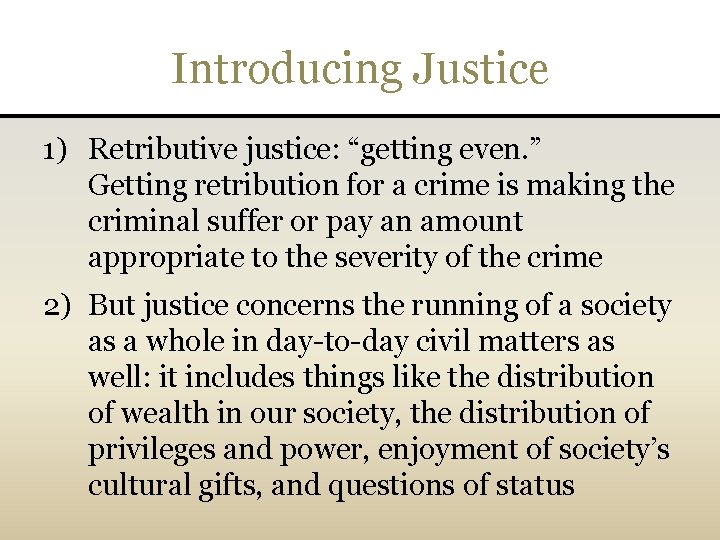 Introducing Justice

1) Retributive justice: “getting even.” Getting retribution for a crime is making the criminal suffer or pay an amount appropriate to the severity of the crime

2) But justice concerns the running of a society as a whole in day-to-day civil matters as well: it includes things like the distribution of wealth in our society, the distribution of privileges and power, enjoyment of society’s cultural gifts, and questions of status